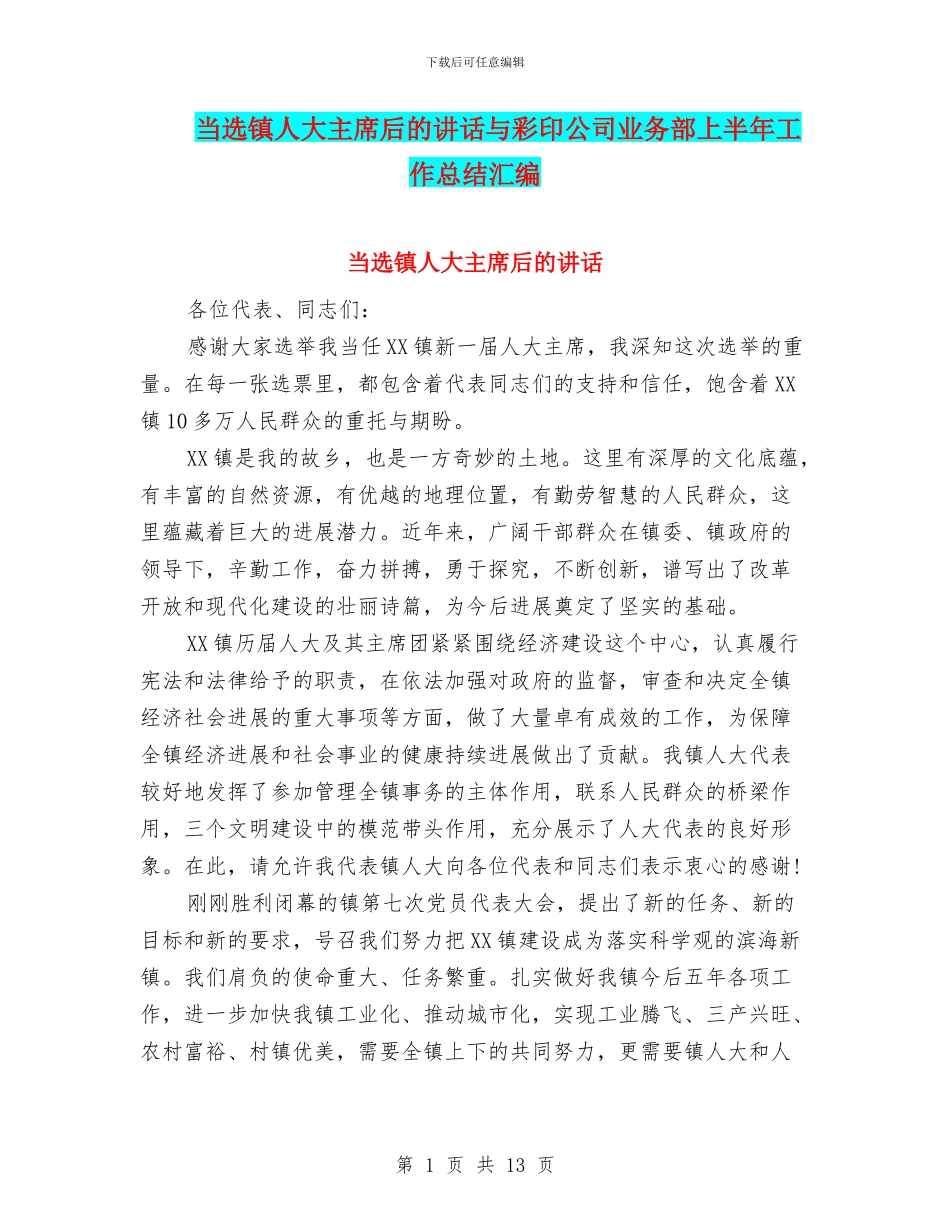 下载后可任意编辑

当选镇人大主席后的讲话与彩印公司业务部上半年工作总结汇编

当选镇人大主席后的讲话

各位代表、同志们：

感谢大家选举我当任XX镇新一届人大主席，我深知这次选举的重量。在每一张选票里，都包含着代表同志们的支持和信任，饱含着XX镇10多万人民群众的重托与期盼。

XX镇是我的故乡，也是一方奇妙的土地。这里有深厚的文化底蕴，有丰富的自然资源，有优越的地理位置，有勤劳智慧的人民群众，这里蕴藏着巨大的进展潜力。近年来，广阔干部群众在镇委、镇政府的领导下，辛勤工作，奋力拼搏，勇于探究，不断创新，谱写出了改革开放和现代化建设的壮丽诗篇，为今后进展奠定了坚实的基础。

XX镇历届人大及其主席团紧紧围绕经济建设这个中心，认真履行宪法和法律给予的职责，在依法加强对政府的监督，审查和决定全镇经济社会进展的重大事项等方面，做了大量卓有成效的工作，为保障全镇经济进展和社会事业的健康持续进展做出了贡献。我镇人大代表较好地发挥了参加管理全镇事务的主体作用，联系人民群众的桥梁作用，三个文明建设中的模范带头作用，充分展示了人大代表的良好形象。在此，请允许我代表镇人大向各位代表和同志们表示衷心的感谢!

刚刚胜利闭幕的镇第七次党员代表大会，提出了新的任务、新的目标和新的要求，号召我们努力把XX镇建设成为落实科学观的滨海新镇。我们肩负的使命重大、任务繁重。扎实做好我镇今后五年各项工作，进一步加快我镇工业化、推动城市化，实现工业腾飞、三产兴旺、农村富裕、村镇优美，需要全镇上下的共同努力，更需要镇人大和人

第 1 页 共 13 页